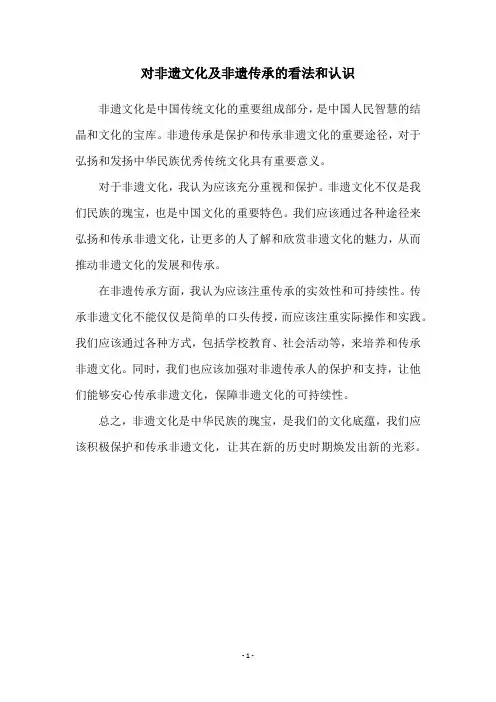 对非遗文化及非遗传承的看法和认识

非遗文化是中国传统文化的重要组成部分，是中国人民智慧的结晶和文化的宝库。非遗传承是保护和传承非遗文化的重要途径，对于弘扬和发扬中华民族优秀传统文化具有重要意义。

对于非遗文化，我认为应该充分重视和保护。非遗文化不仅是我们民族的瑰宝，也是中国文化的重要特色。我们应该通过各种途径来弘扬和传承非遗文化，让更多的人了解和欣赏非遗文化的魅力，从而推动非遗文化的发展和传承。

在非遗传承方面，我认为应该注重传承的实效性和可持续性。传承非遗文化不能仅仅是简单的口头传授，而应该注重实际操作和实践。我们应该通过各种方式，包括学校教育、社会活动等，来培养和传承非遗文化。同时，我们也应该加强对非遗传承人的保护和支持，让他们能够安心传承非遗文化，保障非遗文化的可持续性。

总之，非遗文化是中华民族的瑰宝，是我们的文化底蕴，我们应该积极保护和传承非遗文化，让其在新的历史时期焕发出新的光彩。

- 1 -